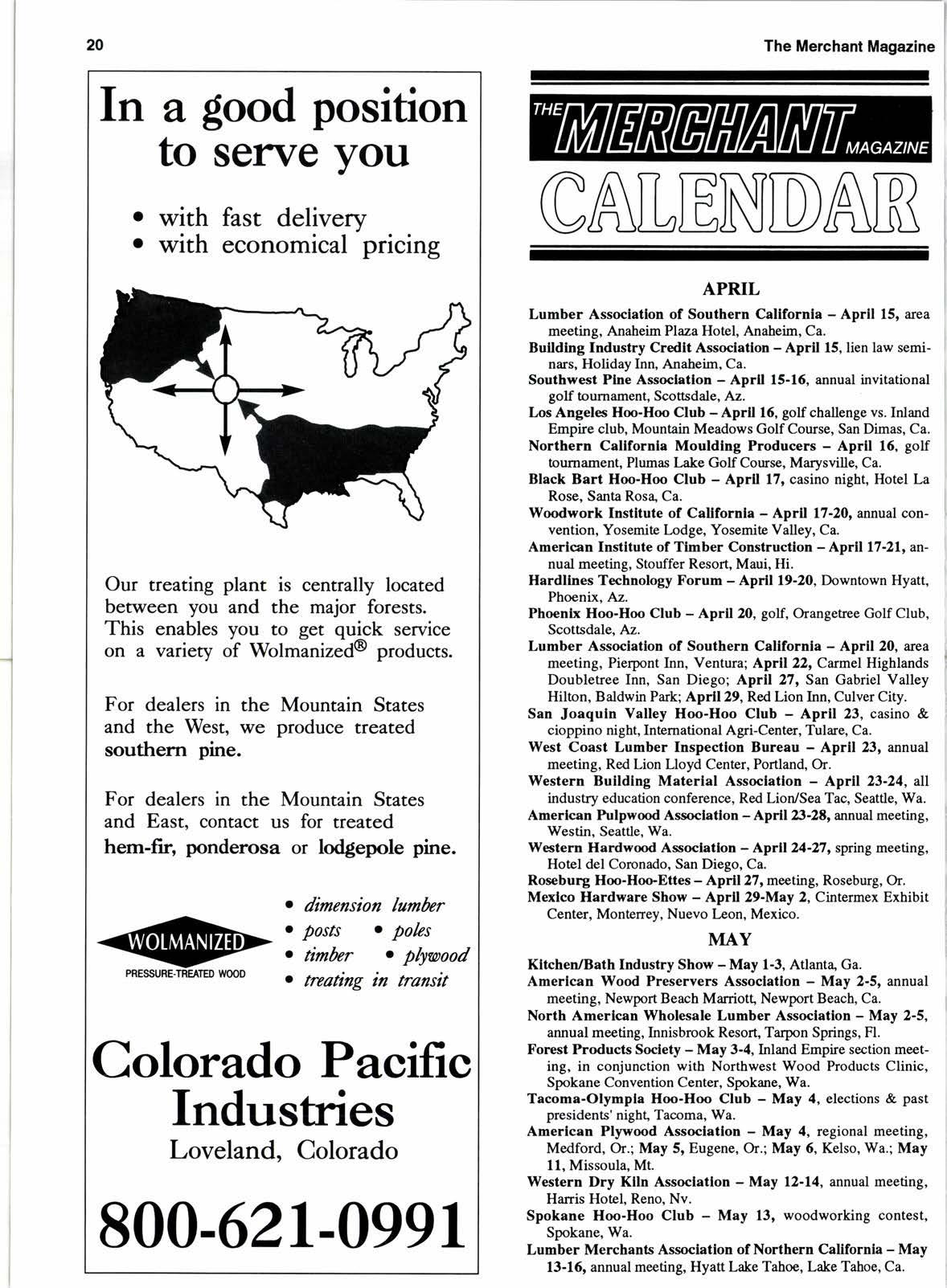 20

The Merchant Magazine

In a good position to serve you

• with fast delivery
• with economical pricing

Our treating plant is centrally located between you and the major forests. This enables you to get quick service on a variety of Wolmanized® products.

For dealers in the Mountain States and the West, we produce treated southern pine.

For dealers in the Mountain States and East, contact us for treated hem-fir, ponderosa or lodgepole pine.

WOLMANIZED
PRESSURE-TREATED WOOD

• dimension lumber
• posts • poles
• timber • plywood
• treating in transit

Colorado Pacific Industries
Loveland, Colorado

800-621-0991

THE MERCHANT MAGAZINE
CALENDAR

APRIL

Lumber Association of Southern California – April 15, area meeting, Anaheim Plaza Hotel, Anaheim, Ca.
Building Industry Credit Association – April 15, lien law seminars, Holiday Inn, Anaheim, Ca.
Southwest Pine Association – April 15-16, annual invitational golf tournament, Scottsdale, Az.
Los Angeles Hoo-Hoo Club – April 16, golf challenge vs. Inland Empire club, Mountain Meadows Golf Course, San Dimas, Ca.
Northern California Moulding Producers – April 16, golf tournament, Plumas Lake Golf Course, Marysville, Ca.
Black Bart Hoo-Hoo Club – April 17, casino night, Hotel La Rose, Santa Rosa, Ca.
Woodwork Institute of California – April 17-20, annual convention, Yosemite Lodge, Yosemite Valley, Ca.
American Institute of Timber Construction – April 17-21, annual meeting, Stouffer Resort, Maui, Hi.
Hardlines Technology Forum – April 19-20, Downtown Hyatt, Phoenix, Az.
Phoenix Hoo-Hoo Club – April 20, golf, Orangetree Golf Club, Scottsdale, Az.
Lumber Association of Southern California – April 20, area meeting, Pierpont Inn, Ventura; April 22, Carmel Highlands Doubletree Inn, San Diego; April 27, San Gabriel Valley Hilton, Baldwin Park; April 29, Red Lion Inn, Culver City.
San Joaquin Valley Hoo-Hoo Club – April 23, casino & cioppino night, International Agri-Center, Tulare, Ca.
West Coast Lumber Inspection Bureau – April 23, annual meeting, Red Lion Lloyd Center, Portland, Or.
Western Building Material Association – April 23-24, all industry education conference, Red Lion/Sea Tac, Seattle, Wa.
American Pulpwood Association – April 23-28, annual meeting, Westin, Seattle, Wa.
Western Hardwood Association – April 24-27, spring meeting, Hotel del Coronado, San Diego, Ca.
Roseburg Hoo-Hoo-Ettes – April 27, meeting, Roseburg, Or.
Mexico Hardware Show – April 29-May 2, Cintermex Exhibit Center, Monterrey, Nuevo Leon, Mexico.

MAY

Kitchen/Bath Industry Show – May 1-3, Atlanta, Ga.
American Wood Preservers Association – May 2-5, annual meeting, Newport Beach Marriott, Newport Beach, Ca.
North American Wholesale Lumber Association – May 2-5, annual meeting, Innisbrook Resort, Tarpon Springs, Fl.
Forest Products Society – May 3-4, Inland Empire section meeting, in conjunction with Northwest Wood Products Clinic, Spokane Convention Center, Spokane, Wa.
Tacoma-Olympia Hoo-Hoo Club – May 4, elections & past presidents' night, Tacoma, Wa.
American Plywood Association – May 4, regional meeting, Medford, Or.; May 5, Eugene, Or.; May 6, Kelso, Wa.; May 11, Missoula, Mt.
Western Dry Kiln Association – May 12-14, annual meeting, Harris Hotel, Reno, Nv.
Spokane Hoo-Hoo Club – May 13, woodworking contest, Spokane, Wa.
Lumber Merchants Association of Northern California – May 13-16, annual meeting, Hyatt Lake Tahoe, Lake Tahoe, Ca.